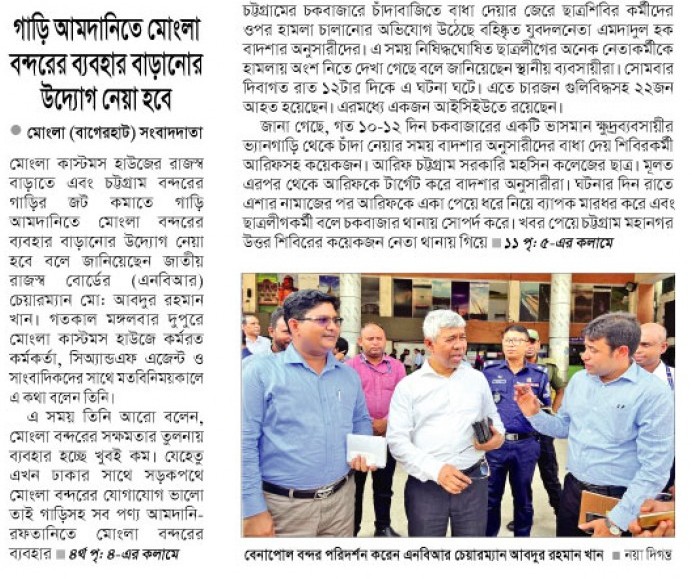 গাড়ি আমদানিতে মোংলা বন্দরের ব্যবহার বাড়ানোর উদ্যোগ নেয়া হবে

মোংলা (বাগেরহাট) সংবাদদাতা

মোংলা কাস্টমস হাউজের রাজস্ব বাড়াতে এবং চট্টগ্রাম বন্দরের গাড়ির জট কমাতে গাড়ি আমদানিতে মোংলা বন্দরের ব্যবহার বাড়ানোর উদ্যোগ নেয়া হবে বলে জানিয়েছেন জাতীয় রাজস্ব বোর্ডের (এনবিআর) চেয়ারম্যান মো: আবদুর রহমান খান। গতকাল মঙ্গলবার দুপুরে মোংলা কাস্টমস হাউজে কর্মরত কর্মকর্তা, সিঅ্যান্ডএফ এজেন্ট ও সাংবাদিকদের সাথে মতবিনিময়কালে এ কথা বলেন তিনি।

এ সময় তিনি আরো বলেন, মোংলা বন্দরের সক্ষমতার তুলনায় ব্যবহার হচ্ছে খুবই কম। যেহেতু এখন ঢাকার সাথে সড়কপথে মোংলা বন্দরের যোগাযোগ ভালো তাই গাড়িসহ সব পণ্য আমদানি-রফতানিতে মোংলা বন্দরের ব্যবহার ■ ৪র্থ পৃ: ৪-এর কলামে

চট্টগ্রামের চকবাজারে চাঁদাবাজিতে বাধা দেয়ার জেরে ছাত্রশিবির কর্মীদের ওপর হামলা চালানোর অভিযোগ উঠেছে বহিষ্কৃত যুবদলনেতা এমদাদুল হক বাদশার অনুসারীদের। এ সময় নিষিদ্ধঘোষিত ছাত্রলীগের অনেক নেতাকর্মীকে হামলায় অংশ নিতে দেখা গেছে বলে জানিয়েছেন স্থানীয় ব্যবসায়ীরা। সোমবার দিবাগত রাত ১২টার দিকে এ ঘটনা ঘটে। এতে চারজন গুলিবিদ্ধসহ ২২জন আহত হয়েছেন। এরমধ্যে একজন আইসিইউতে রয়েছেন।

জানা গেছে, গত ১০-১২ দিন চকবাজারের একটি ভাসমান ক্ষুদ্রব্যবসায়ীর ভ্যানগাড়ি থেকে চাঁদা নেয়ার সময় বাদশার অনুসারীদের বাধা দেয় শিবিরকর্মী আরিফসহ কয়েকজন। আরিফ চট্টগ্রাম সরকারি মহসিন কলেজের ছাত্র। মূলত এরপর থেকে আরিফকে টার্গেট করে বাদশার অনুসারীরা। ঘটনার দিন রাতে এশার নামাজের পর আরিফকে একা পেয়ে ধরে নিয়ে ব্যাপক মারধর করে এবং ছাত্রলীগকর্মী বলে চকবাজার থানায় সোপর্দ করে। খবর পেয়ে চট্টগ্রাম মহানগর উত্তর শিবিরের কয়েকজন নেতা থানায় গিয়ে ■ ১১ পৃ: ৫-এর কলামে

বেনাপোল বন্দর পরিদর্শন করেন এনবিআর চেয়ারম্যান আবদুর রহমান খান ■ নয়া দিগন্ত